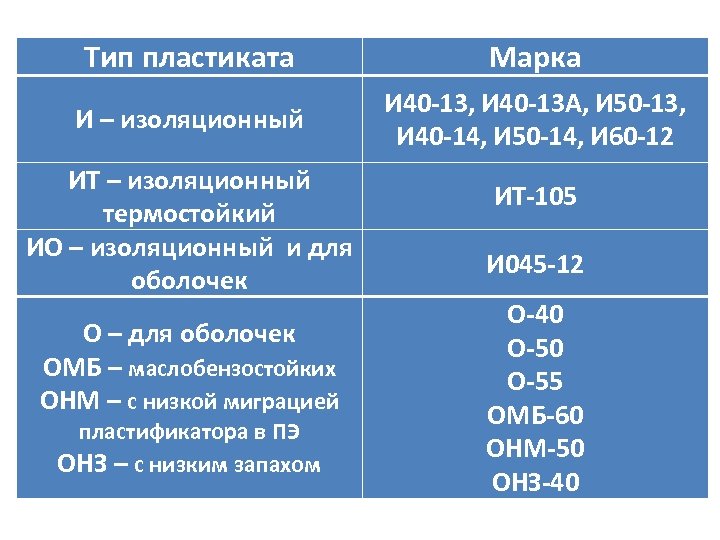 | Тип пластиката | Марка |
|---|---|
| И – изоляционный | И40-13, И40-13А, И50-13, И40-14, И50-14, И60-12 |
| ИТ – изоляционный термостойкий | ИТ-105 |
| ИО – изоляционный и для оболочек | И045-12 |
| О – для оболочек ОМБ – маслобензостойких ОНМ – с низкой миграцией пластификатора в ПЭ ОНЗ – с низким запахом | О-40 О-50 О-55 ОМБ-60 ОНМ-50 ОНЗ-40 |